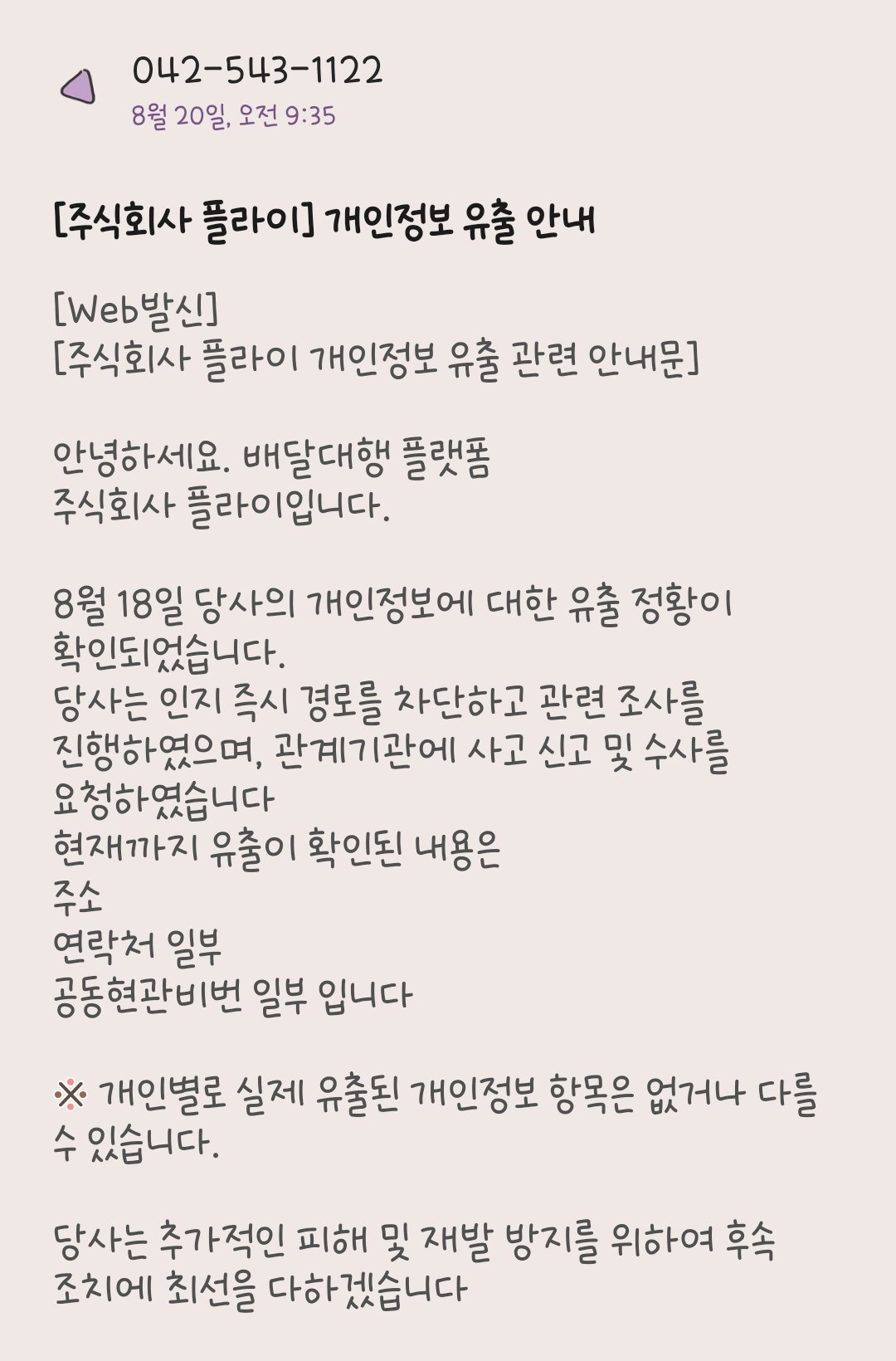 042-543-1122
8월 20일, 오전 9:35

[주식회사 플라이] 개인정보 유출 안내

[Web발신]
[주식회사 플라이 개인정보 유출 관련 안내문]

안녕하세요. 배달대행 플랫폼
주식회사 플라이입니다.

8월 18일 당사의 개인정보에 대한 유출 정황이 확인되었습니다.
당사는 인지 즉시 경로를 차단하고 관련 조사를 진행하였으며, 관계기관에 사고 신고 및 수사를 요청하였습니다
현재까지 유출이 확인된 내용은
주소
연락처 일부
공동현관비번 일부 입니다

※ 개인별로 실제 유출된 개인정보 항목은 없거나 다를 수 있습니다.

당사는 추가적인 피해 및 재발 방지를 위하여 후속 조치에 최선을 다하겠습니다